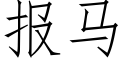 报马